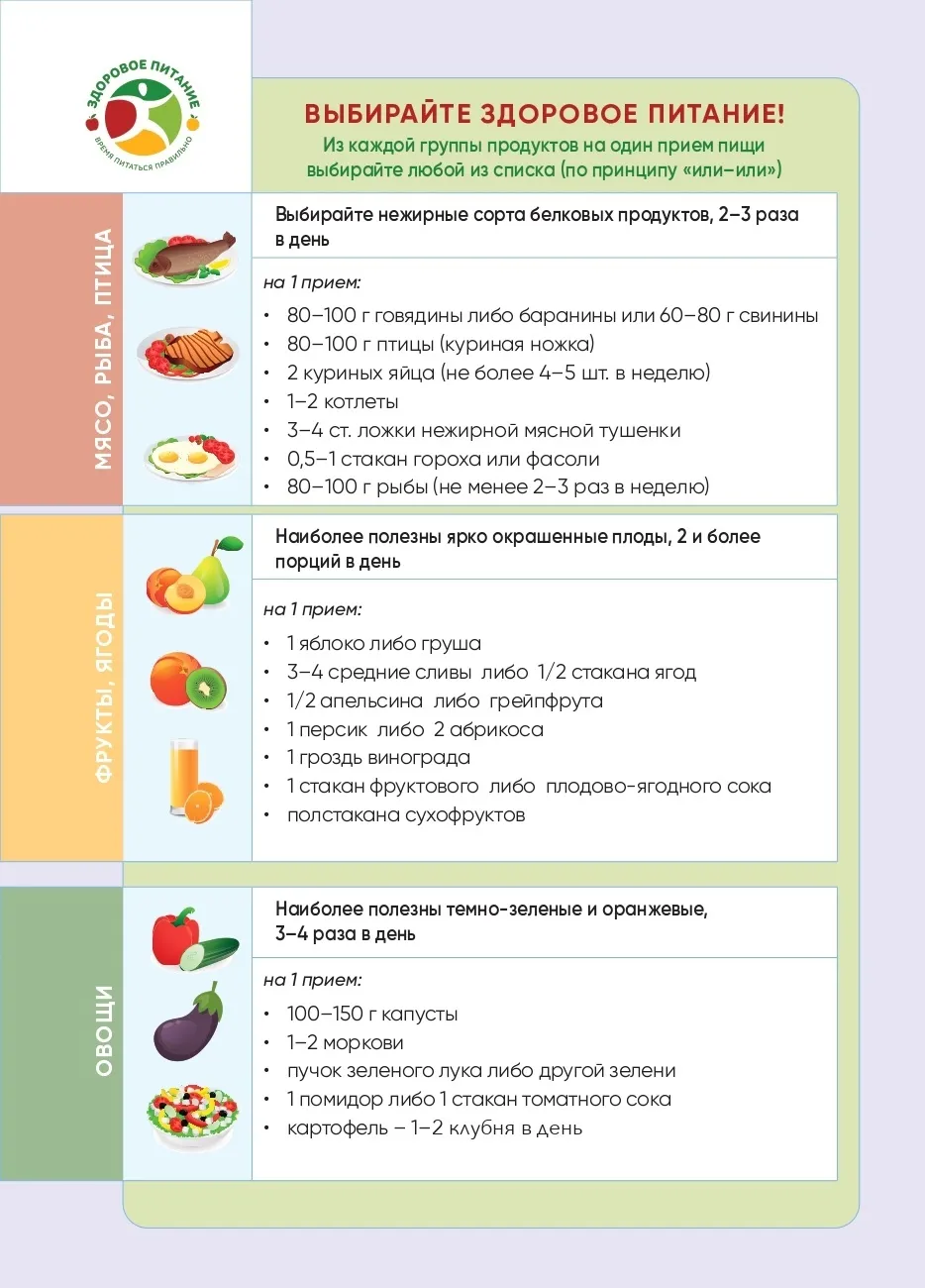 ЗДОРОВОЕ ПИТАНИЕ
ВРЕМЯ ПИТАТЬСЯ ПРАВИЛЬНО

ВЫБИРАЙТЕ ЗДОРОВОЕ ПИТАНИЕ!
Из каждой группы продуктов на один прием пищи выбирайте любой из списка (по принципу «или–или»)

МЯСО, РЫБА, ПТИЦА

Выбирайте нежирные сорта белковых продуктов, 2–3 раза в день

на 1 прием:
• 80–100 г говядины либо баранины или 60–80 г свинины
• 80–100 г птицы (куриная ножка)
• 2 куриных яйца (не более 4–5 шт. в неделю)
• 1–2 котлеты
• 3–4 ст. ложки нежирной мясной тушенки
• 0,5–1 стакан гороха или фасоли
• 80–100 г рыбы (не менее 2–3 раз в неделю)

ФРУКТЫ, ЯГОДЫ

Наиболее полезны ярко окрашенные плоды, 2 и более порций в день

на 1 прием:
• 1 яблоко либо груша
• 3–4 средние сливы либо 1/2 стакана ягод
• 1/2 апельсина либо грейпфрута
• 1 персик либо 2 абрикоса
• 1 гроздь винограда
• 1 стакан фруктового либо плодово-ягодного сока
• полстакана сухофруктов

ОВОЩИ

Наиболее полезны темно-зеленые и оранжевые, 3–4 раза в день

на 1 прием:
• 100–150 г капусты
• 1–2 моркови
• пучок зеленого лука либо другой зелени
• 1 помидор либо 1 стакан томатного сока
• картофель – 1–2 клубня в день